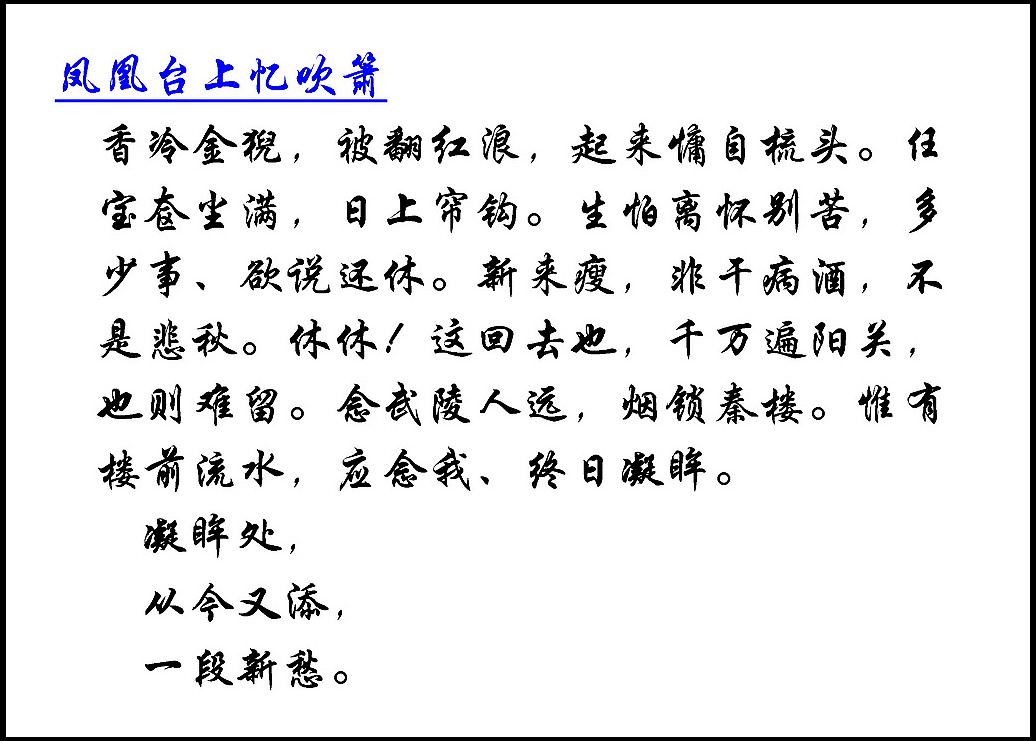 凤凰台上忆吹箫

香冷金猊，被翻红浪，起来慵自梳头。任宝奁尘满，日上帘钩。生怕离怀别苦，多少事、欲说还休。新来瘦，非干病酒，不是悲秋。休休！这回去也，千万遍阳关，也则难留。念武陵人远，烟锁秦楼。惟有楼前流水，应念我、终日凝眸。

凝眸处，

从今又添，

一段新愁。